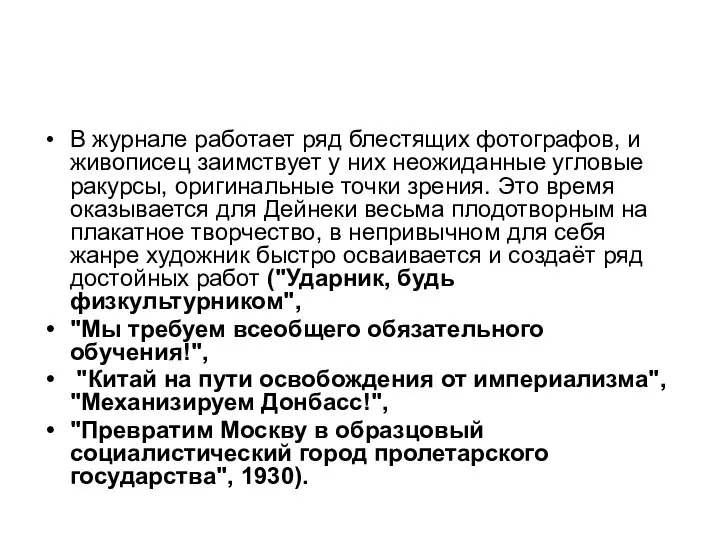 • В журнале работает ряд блестящих фотографов, и живописец заимствует у них неожиданные угловые ракурсы, оригинальные точки зрения. Это время оказывается для Дейнеки весьма плодотворным на плакатное творчество, в непривычном для себя жанре художник быстро осваивается и создаёт ряд достойных работ ("Ударник, будь физкультурником",

• "Мы требуем всеобщего обязательного обучения!",

• "Китай на пути освобождения от империализма", "Механизируем Донбасс!",

• "Превратим Москву в образцовый социалистический город пролетарского государства", 1930).